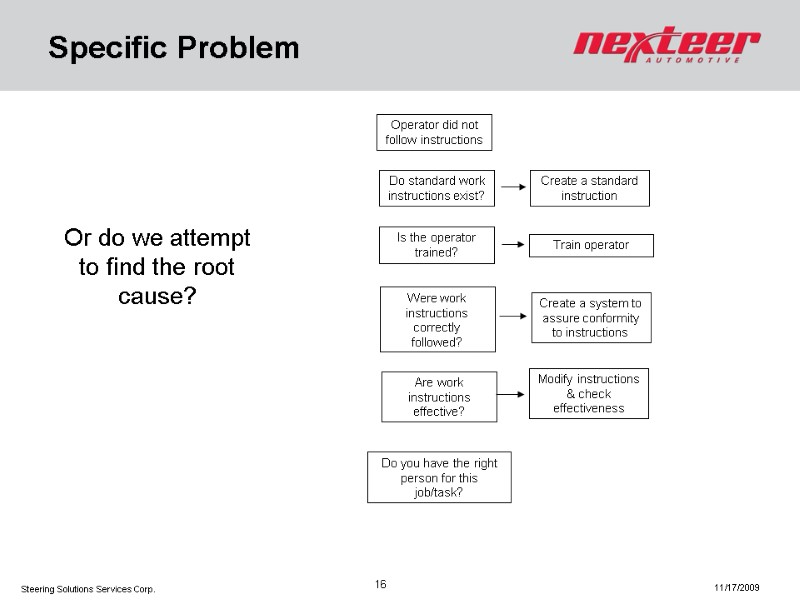 Specific Problem

nexteer AUTOMOTIVE

Or do we attempt to find the root cause?

Operator did not follow instructions

Do standard work instructions exist?

Create a standard instruction

Is the operator trained?

Train operator

Were work instructions correctly followed?

Create a system to assure conformity to instructions

Are work instructions effective?

Modify instructions & check effectiveness

Do you have the right person for this job/task?

Steering Solutions Services Corp.

16

11/17/2009